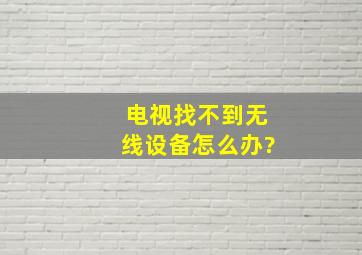 电视找不到无线设备怎么办?